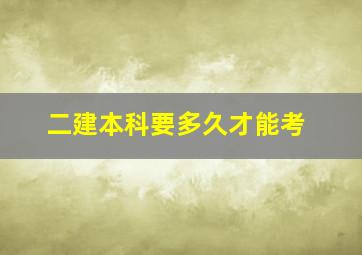 二建本科要多久才能考